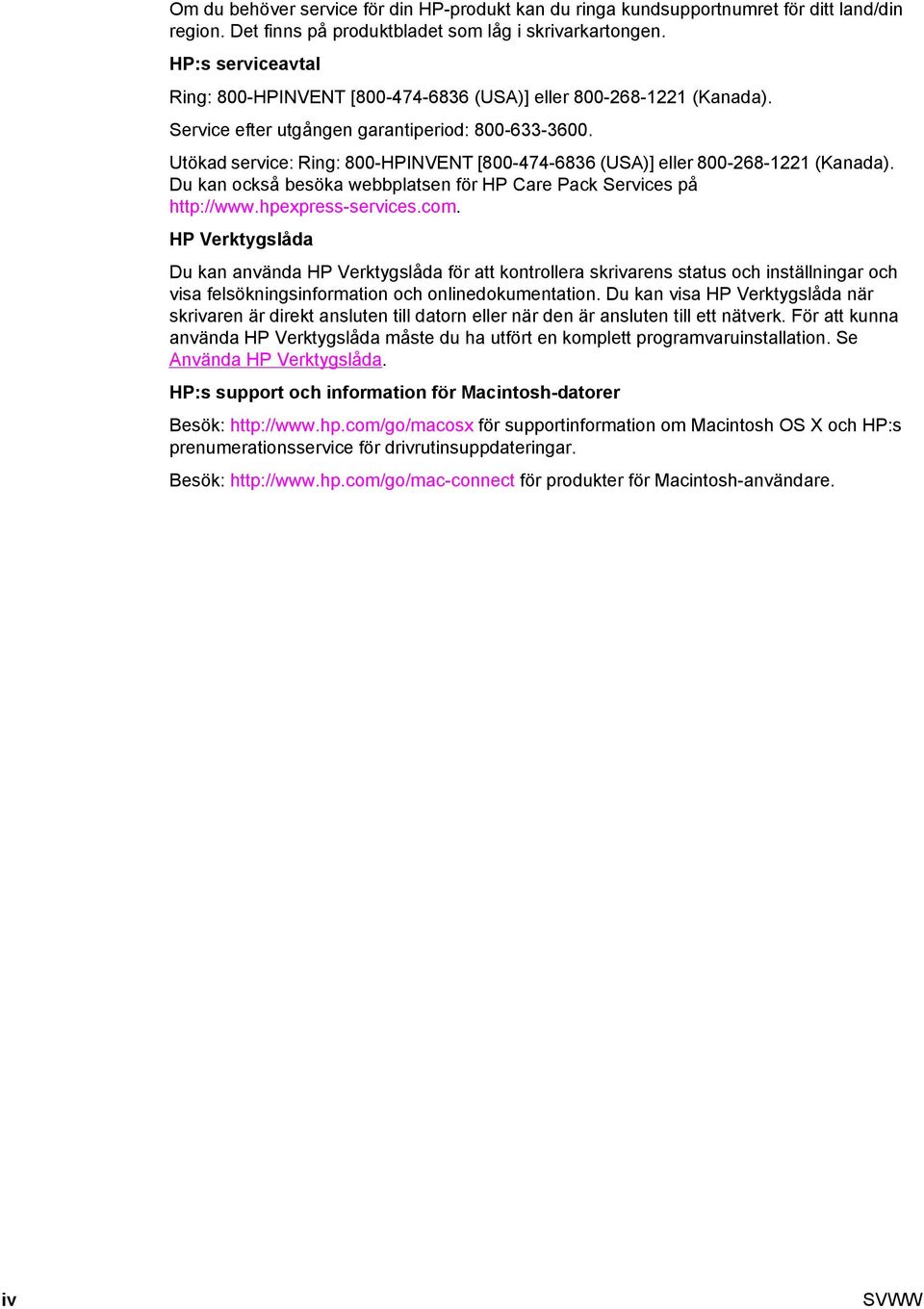 Om du behöver service för din HP-produkt kan du ringa kundsupportnumret för ditt land/din region. Det finns på produktbladet som låg i skrivarkartongen.

HP:s serviceavtal

Ring: 800-HPINVENT [800-474-6836 (USA)] eller 800-268-1221 (Kanada).

Service efter utgången garantiperiod: 800-633-3600.

Utökad service: Ring: 800-HPINVENT [800-474-6836 (USA)] eller 800-268-1221 (Kanada). Du kan också besöka webbplatsen för HP Care Pack Services på http://www.hpexpress-services.com.

HP Verktygslåda

Du kan använda HP Verktygslåda för att kontrollera skrivarens status och inställningar och visa felsökningsinformation och onlinedokumentation. Du kan visa HP Verktygslåda när skrivaren är direkt ansluten till datorn eller när den är ansluten till ett nätverk. För att kunna använda HP Verktygslåda måste du ha utfört en komplett programvaruinstallation. Se Använda HP Verktygslåda.

HP:s support och information för Macintosh-datorer

Besök: http://www.hp.com/go/macosx för supportinformation om Macintosh OS X och HP:s prenumerationsservice för drivrutinsuppdateringar.

Besök: http://www.hp.com/go/mac-connect för produkter för Macintosh-användare.

iv

SVWW